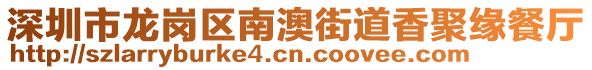 深圳市龙岗区南澳街道香聚缘餐厅
http://szlarryburke4.cn.coovee.com